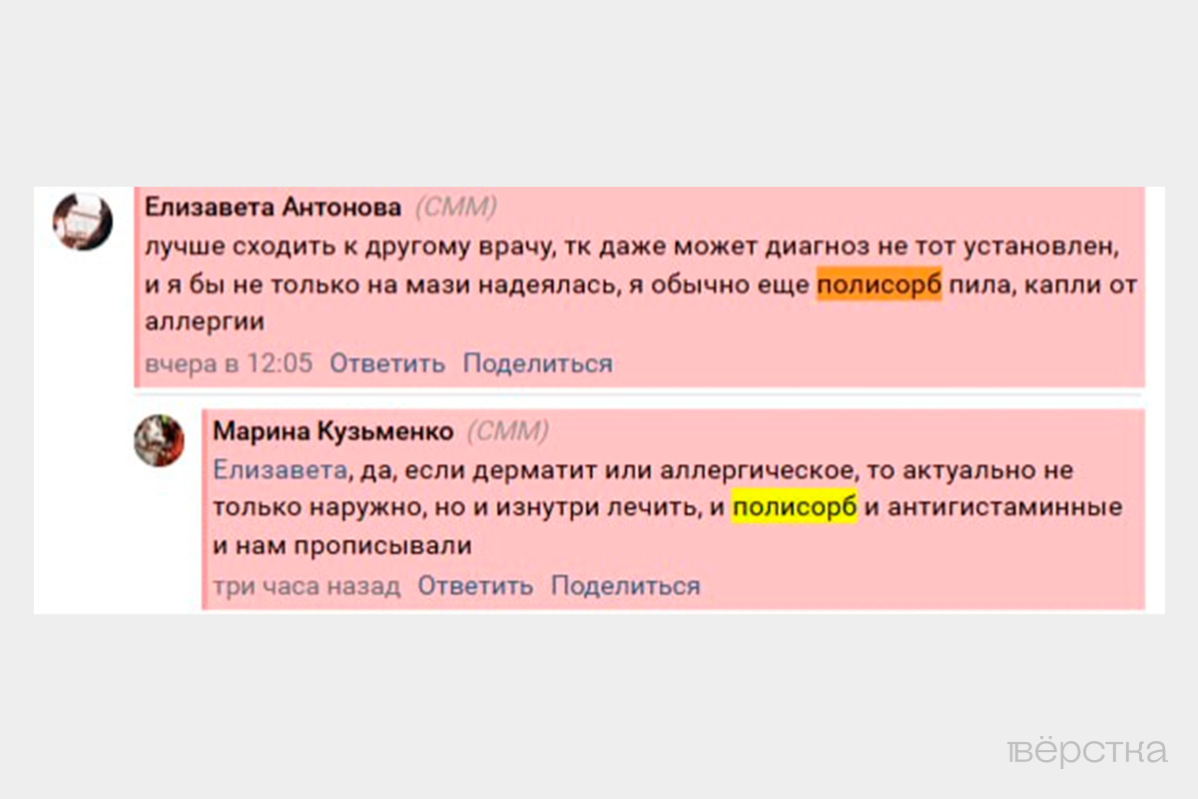 Елизавета Антонова (СММ)
лучше сходить к другому врачу, тк даже может диагноз не тот установлен, и я бы не только на мази надеялась, я обычно еще полисорб пила, капли от аллергии
вчера в 12:05 Ответить Поделиться

Марина Кузьменко (СММ)
Елизавета, да, если дерматит или аллергическое, то актуально не только наружно, но и изнутри лечить, и полисорб и антигистаминные и нам прописывали
три часа назад Ответить Поделиться

вёрстка